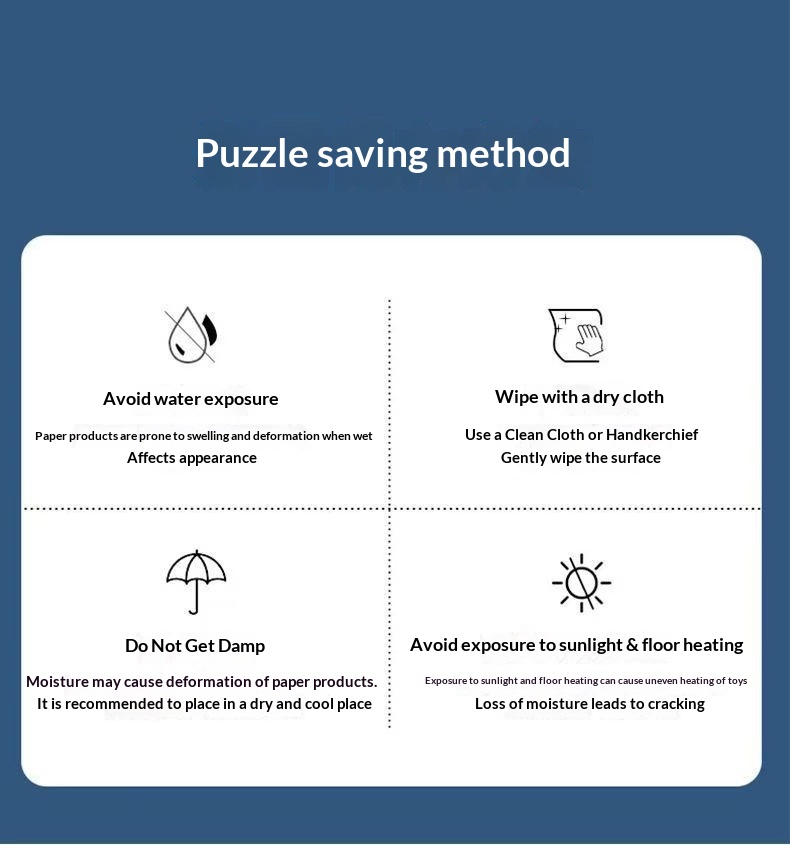 Puzzle saving method

Avoid water exposure

Paper products are prone to swelling and deformation when wet
Affects appearance

Wipe with a dry cloth

Use a Clean Cloth or Handkerchief
Gently wipe the surface

Do Not Get Damp

Moisture may cause deformation of paper products.
It is recommended to place in a dry and cool place

Avoid exposure to sunlight & floor heating

Exposure to sunlight and floor heating can cause uneven heating of toys
Loss of moisture leads to cracking